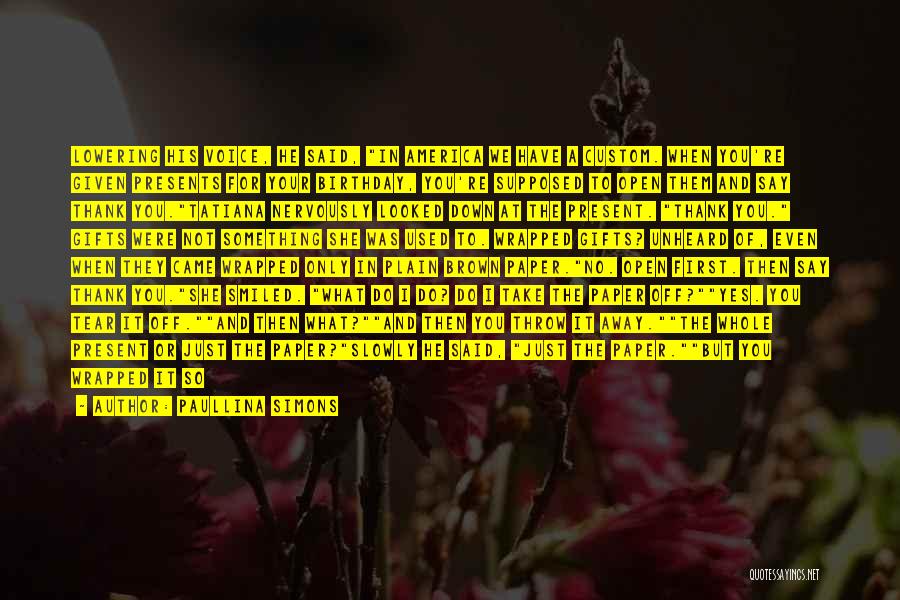 LOWERING HIS VOICE, HE SAID, "IN AMERICA WE HAVE A CUSTOM. WHEN YOU'RE GIVEN PRESENTS FOR YOUR BIRTHDAY, YOU'RE SUPPOSED TO OPEN THEM AND SAY THANK YOU."TATIANA NERVOUSLY LOOKED DOWN AT THE PRESENT. "THANK YOU." GIFTS WERE NOT SOMETHING SHE WAS USED TO. WRAPPED GIFTS? UNHEARD OF, EVEN WHEN THEY CAME WRAPPED ONLY IN PLAIN BROWN PAPER."NO. OPEN FIRST. THEN SAY THANK YOU."SHE SMILED. "WHAT DO I DO? DO I TAKE THE PAPER OFF?""YES. YOU TEAR IT OFF.""AND THEN WHAT?""AND THEN YOU THROW IT AWAY.""THE WHOLE PRESENT OR JUST THE PAPER?"SLOWLY HE SAID, "JUST THE PAPER.""BUT YOU WRAPPED IT SO

- AUTHOR: PAULLINA SIMONS

QUOTESSAYINGS.NET